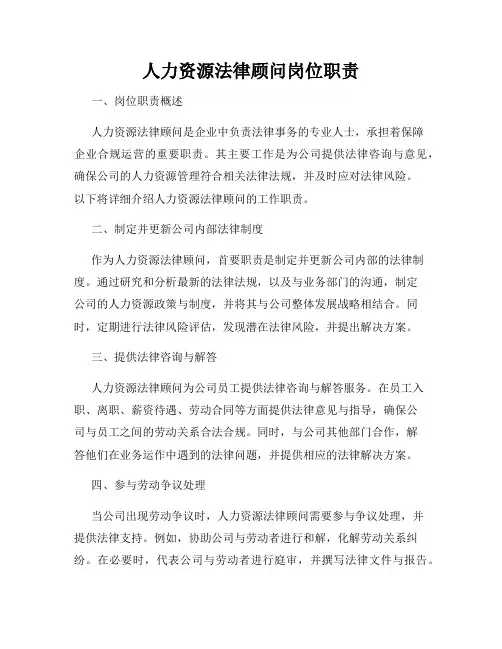 人力资源法律顾问岗位职责

一、岗位职责概述

人力资源法律顾问是企业中负责法律事务的专业人士，承担着保障企业合规运营的重要职责。其主要工作是为公司提供法律咨询与意见，确保公司的人力资源管理符合相关法律法规，并及时应对法律风险。以下将详细介绍人力资源法律顾问的工作职责。

二、制定并更新公司内部法律制度

作为人力资源法律顾问，首要职责是制定并更新公司内部的法律制度。通过研究和分析最新的法律法规，以及与业务部门的沟通，制定公司的人力资源政策与制度，并将其与公司整体发展战略相结合。同时，定期进行法律风险评估，发现潜在法律风险，并提出解决方案。

三、提供法律咨询与解答

人力资源法律顾问为公司员工提供法律咨询与解答服务。在员工入职、离职、薪资待遇、劳动合同等方面提供法律意见与指导，确保公司与员工之间的劳动关系合法合规。同时，与公司其他部门合作，解答他们在业务运作中遇到的法律问题，并提供相应的法律解决方案。

四、参与劳动争议处理

当公司出现劳动争议时，人力资源法律顾问需要参与争议处理，并提供法律支持。例如，协助公司与劳动者进行和解，化解劳动关系纠纷。在必要时，代表公司与劳动者进行庭审，并撰写法律文件与报告。